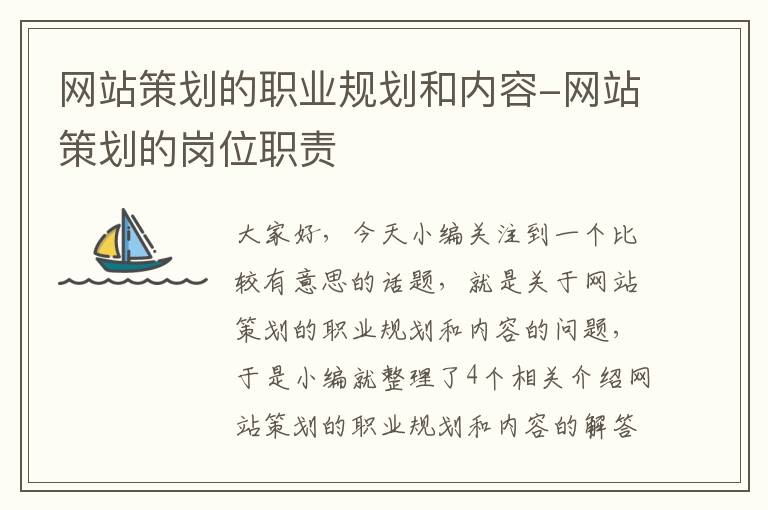 网站策划的职业规划和内容-网站策划的岗位职责

大家好，今天小编关注到一个比较有意思的话题，就是关于网站策划的职业规划和内容的问题，于是小编就整理了4个相关介绍网站策划的职业规划和内容的解答